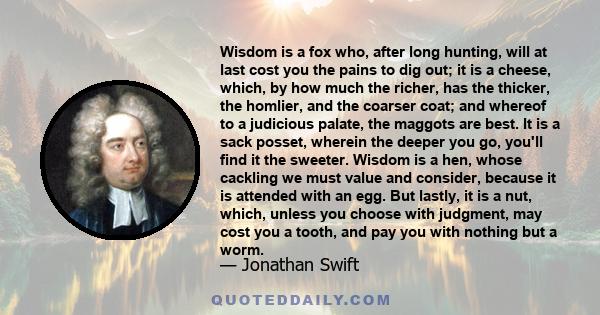 Wisdom is a fox who, after long hunting, will at last cost you the pains to dig out; it is a cheese, which, by how much the richer, has the thicker, the homlier, and the coarser coat; and whereof to a judicious palate, the maggots are best. It is a sack posset, wherein the deeper you go, you'll find it the sweeter. Wisdom is a hen, whose cackling we must value and consider, because it is attended with an egg. But lastly, it is a nut, which, unless you choose with judgment, may cost you a tooth, and pay you with nothing but a worm.

— Jonathan Swift

QUOTEDDAILY.COM